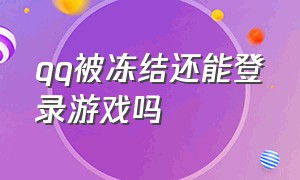 qq被冻结还能登录游戏吗